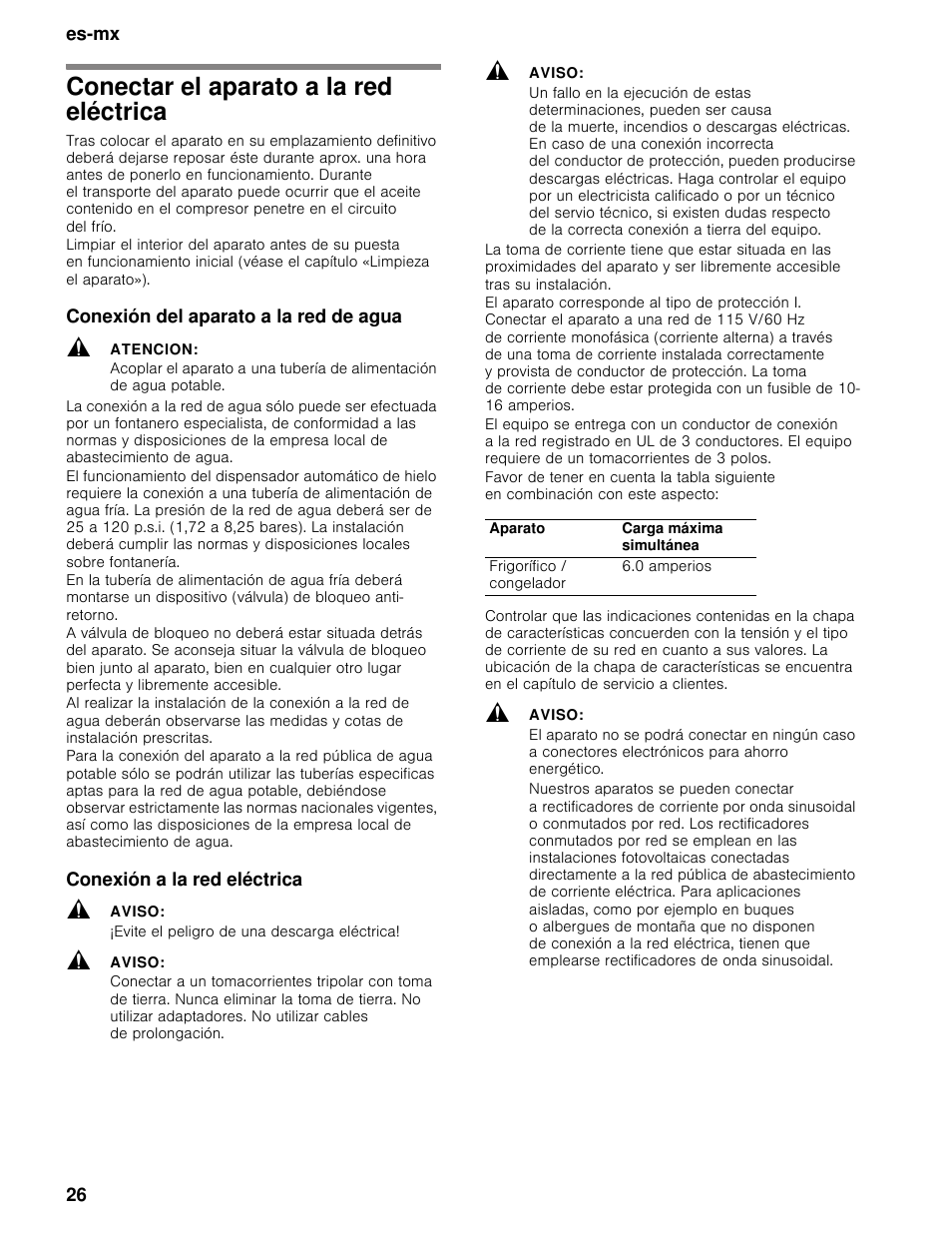 es-mx

Conectar el aparato a la red eléctrica

Tras colocar el aparato en su emplazamiento definitivo deberá dejarse reposar éste durante aprox. una hora antes de ponerlo en funcionamiento. Durante el transporte del aparato puede ocurrir que el aceite contenido en el compresor penetre en el circuito del frío.
Limpiar el interior del aparato antes de su puesta en funcionamiento inicial (véase el capítulo «Limpieza el aparato»).

Conexión del aparato a la red de agua

ATENCION:
Acoplar el aparato a una tubería de alimentación de agua potable.

La conexión a la red de agua sólo puede ser efectuada por un fontanero especialista, de conformidad a las normas y disposiciones de la empresa local de abastecimiento de agua.
El funcionamiento del dispensador automático de hielo requiere la conexión a una tubería de alimentación de agua fría. La presión de la red de agua deberá ser de 25 a 120 p.s.i. (1,72 a 8,25 bares). La instalación deberá cumplir las normas y disposiciones locales sobre fontanería.
En la tubería de alimentación de agua fría deberá montarse un dispositivo (válvula) de bloqueo anti-retorno.
A válvula de bloqueo no deberá estar situada detrás del aparato. Se aconseja situar la válvula de bloqueo bien junto al aparato, bien en cualquier otro lugar perfecta y libremente accesible.
Al realizar la instalación de la conexión a la red de agua deberán observarse las medidas y cotas de instalación prescritas.
Para la conexión del aparato a la red pública de agua potable sólo se podrán utilizar las tuberías especificas aptas para la red de agua potable, debiéndose observar estrictamente las normas nacionales vigentes, así como las disposiciones de la empresa local de abastecimiento de agua.

Conexión a la red eléctrica

AVISO:
¡Evite el peligro de una descarga eléctrica!

AVISO:
Conectar a un tomacorrientes tripolar con toma de tierra. Nunca eliminar la toma de tierra. No utilizar adaptadores. No utilizar cables de prolongación.

AVISO:
Un fallo en la ejecución de estas determinaciones, pueden ser causa de la muerte, incendios o descargas eléctricas. En caso de una conexión incorrecta del conductor de protección, pueden producirse descargas eléctricas. Haga controlar el equipo por un electricista calificado o por un técnico del servio técnico, si existen dudas respecto de la correcta conexión a tierra del equipo.

La toma de corriente tiene que estar situada en las proximidades del aparato y ser libremente accesible tras su instalación.
El aparato corresponde al tipo de protección I. Conectar el aparato a una red de 115 V/60 Hz de corriente monofásica (corriente alterna) a través de una toma de corriente instalada correctamente y provista de conductor de protección. La toma de corriente debe estar protegida con un fusible de 10-16 amperios.
El equipo se entrega con un conductor de conexión a la red registrado en UL de 3 conductores. El equipo requiere de un tomacorrientes de 3 polos.
Favor de tener en cuenta la tabla siguiente en combinación con este aspecto:

| Aparato | Carga máxima simultánea |
|---|---|
| Frigorífico / congelador | 6.0 amperios |

Controlar que las indicaciones contenidas en la chapa de características concuerden con la tensión y el tipo de corriente de su red en cuanto a sus valores. La ubicación de la chapa de características se encuentra en el capítulo de servicio a clientes.

AVISO:
El aparato no se podrá conectar en ningún caso a conectores electrónicos para ahorro energético.
Nuestros aparatos se pueden conectar a rectificadores de corriente por onda sinusoidal o conmutados por red. Los rectificadores conmutados por red se emplean en las instalaciones fotovoltaicas conectadas directamente a la red pública de abastecimiento de corriente eléctrica. Para aplicaciones aisladas, como por ejemplo en buques o albergues de montaña que no disponen de conexión a la red eléctrica, tienen que emplearse rectificadores de onda sinusoidal.

26